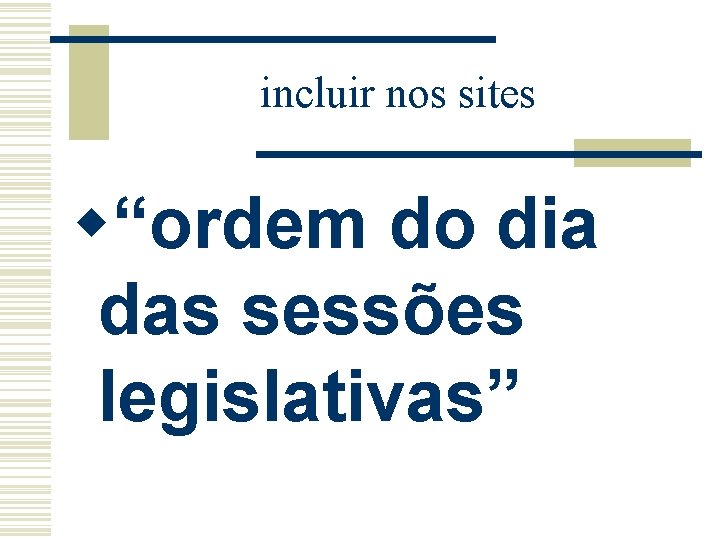 incluir nos sites

“ordem do dia das sessões legislativas”